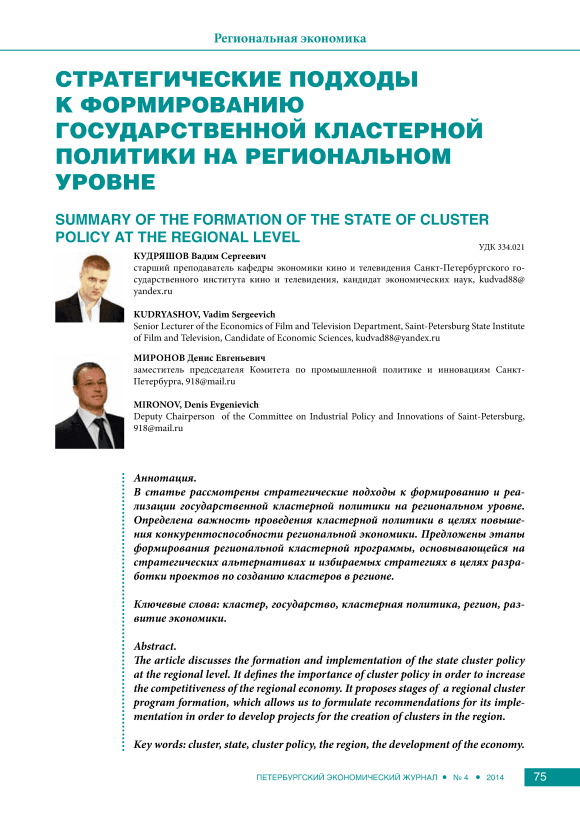 Региональная экономика

СТРАТЕГИЧЕСКИЕ ПОДХОДЫ К ФОРМИРОВАНИЮ ГОСУДАРСТВЕННОЙ КЛАСТЕРНОЙ ПОЛИТИКИ НА РЕГИОНАЛЬНОМ УРОВНЕ

SUMMARY OF THE FORMATION OF THE STATE OF CLUSTER POLICY AT THE REGIONAL LEVEL

УДК 334.021

КУДРЯШОВ Вадим Сергеевич
старший преподаватель кафедры экономики кино и телевидения Санкт-Петербургского государственного института кино и телевидения, кандидат экономических наук, kudvad88@yandex.ru

KUDRYASHOV, Vadim Sergeevich
Senior Lecturer of the Economics of Film and Television Department, Saint-Petersburg State Institute of Film and Television, Candidate of Economic Sciences, kudvad88@yandex.ru

МИРОНОВ Денис Евгеньевич
заместитель председателя Комитета по промышленной политике и инновациям Санкт-Петербурга, 918@mail.ru

MIRONOV, Denis Evgenievich
Deputy Chairperson of the Committee on Industrial Policy and Innovations of Saint-Petersburg, 918@mail.ru

Аннотация.
В статье рассмотрены стратегические подходы к формированию и реализации государственной кластерной политики на региональном уровне. Определена важность проведения кластерной политики в целях повышения конкурентоспособности региональной экономики. Предложены этапы формирования региональной кластерной программы, основывающейся на стратегических альтернативах и избираемых стратегиях в целях разработки проектов по созданию кластеров в регионе.

Ключевые слова: кластер, государство, кластерная политика, регион, развитие экономики.

Abstract.
The article discusses the formation and implementation of the state cluster policy at the regional level. It defines the importance of cluster policy in order to increase the competitiveness of the regional economy. It proposes stages of a regional cluster program formation, which allows us to formulate recommendations for its implementation in order to develop projects for the creation of clusters in the region.

Key words: cluster, state, cluster policy, the region, the development of the economy.

ПЕТЕРБУРГСКИЙ ЭКОНОМИЧЕСКИЙ ЖУРНАЛ • № 4 • 2014 75